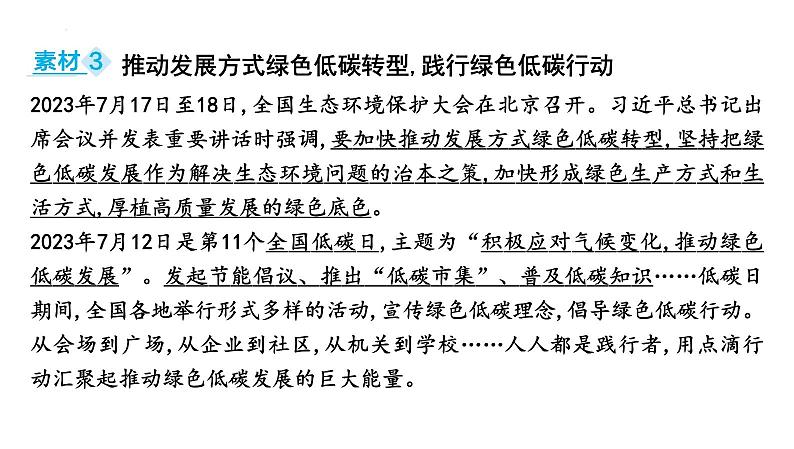 素材 3 推动发展方式绿色低碳转型,践行绿色低碳行动

2023年7月17日至18日,全国生态环境保护大会在北京召开。习近平总书记出席会议并发表重要讲话时强调,要加快推动发展方式绿色低碳转型,坚持把绿色低碳发展作为解决生态环境问题的治本之策,加快形成绿色生产方式和生活方式,厚植高质量发展的绿色底色。

2023年7月12日是第11个全国低碳日,主题为“积极应对气候变化,推动绿色低碳发展”。发起节能倡议、推出“低碳市集”、普及低碳知识……低碳日期间,全国各地举行形式多样的活动,宣传绿色低碳理念,倡导绿色低碳行动。从会场到广场,从企业到社区,从机关到学校……人人都是践行者,用点滴行动汇聚起推动绿色低碳发展的巨大能量。